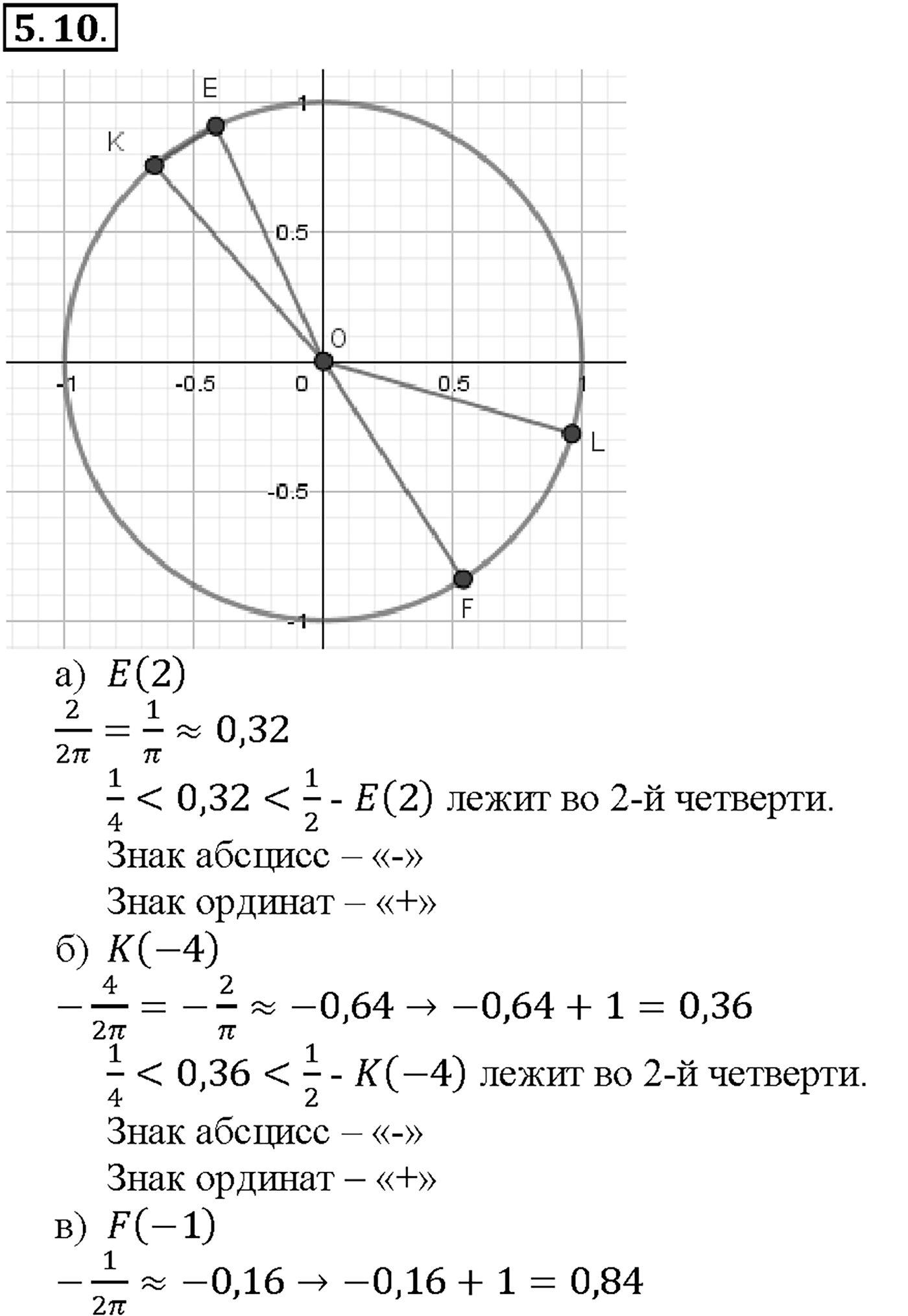 5.10.

E
K
1
0.5
O
-1
-0.5
0
0.5
1
L
-0.5
F
-1

а) $E(2)$

$\frac{2}{2\pi} = \frac{1}{\pi} \approx 0{,}32$

$\frac{1}{4} < 0{,}32 < \frac{1}{2}$ - $E(2)$ лежит во 2-й четверти.

Знак абсцисс – «-»

Знак ординат – «+»

б) $K(-4)$

$-\frac{4}{2\pi} = -\frac{2}{\pi} \approx -0{,}64 \rightarrow -0{,}64 + 1 = 0{,}36$

$\frac{1}{4} < 0{,}36 < \frac{1}{2}$ - $K(-4)$ лежит во 2-й четверти.

Знак абсцисс – «-»

Знак ординат – «+»

в) $F(-1)$

$-\frac{1}{2\pi} \approx -0{,}16 \rightarrow -0{,}16 + 1 = 0{,}84$